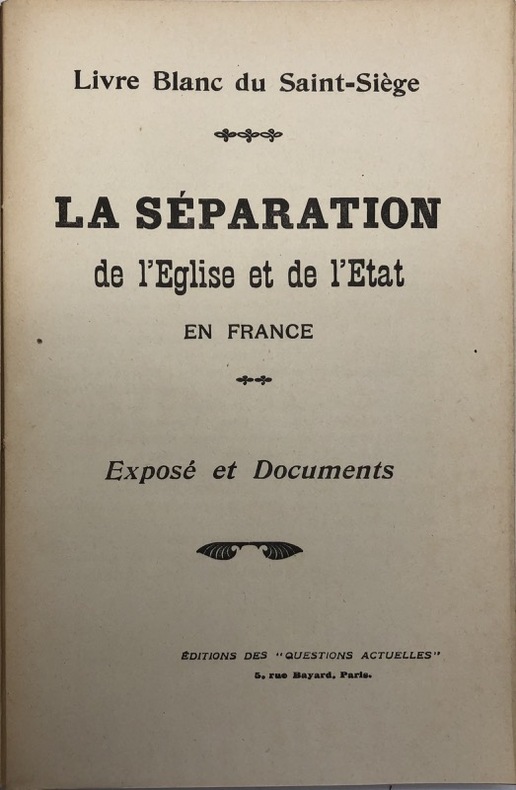 Livre Blanc du Saint-Siège

LA SÉPARATION
de l'Eglise et de l'Etat
EN FRANCE

Exposé et Documents

ÉDITIONS DES "QUESTIONS ACTUELLES"
5, rue Bayard, Paris.